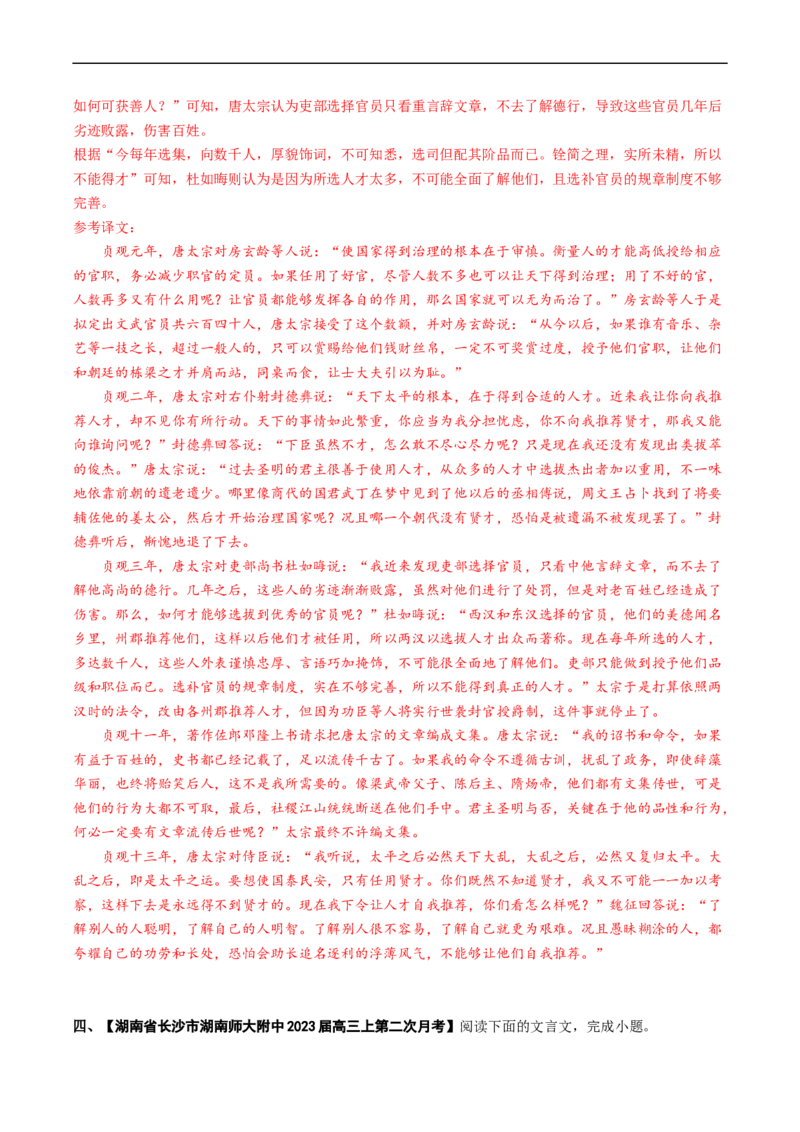 如何可获善人？”可知，唐太宗认为吏部选择官员只看重言辞文章，不去了解德行，导致这些官员几年后劣迹败露，伤害百姓。
根据“今每年选集，向数千人，厚貌饰词，不可知悉，选司但配其阶品而已。铨简之理，实所未精，所以不能得才”可知，杜如晦则认为是因为所选人才太多，不可能全面了解他们，且选补官员的规章制度不够完善。
参考译文：

贞观元年，唐太宗对房玄龄等人说：“使国家得到治理的根本在于审慎。衡量人的才能高低授给相应的官职，务必减少职官的定员。如果任用了好官，尽管人数不多也可以让天下得到治理；用了不好的官，人数再多又有什么用呢？让官员都能够发挥各自的作用，那么国家就可以无为而治了。”房玄龄等人于是拟定出文武官员共六百四十人，唐太宗接受了这个数额，并对房玄龄说：“从今以后，如果谁有音乐、杂艺等一技之长，超过一般人的，只可以赏赐给他们钱财丝帛，一定不可奖赏过度，授予他们官职，让他们和朝廷的栋梁之才并肩而站，同桌而食，让士大夫引以为耻。”

贞观二年，唐太宗对右仆射封德彝说：“天下太平的根本，在于得到合适的人才。近来我让你向我推荐人才，却不见你有所行动。天下的事情如此繁重，你应当为我分担忧虑，你不向我推荐贤才，那我又能向谁询问呢？”封德彝回答说：“下臣虽然不才，怎么敢不尽心尽力呢？只是现在我还没有发现出类拔萃的俊杰。”唐太宗说：“过去圣明的君主很善于使用人才，从众多的人才中选拔杰出者加以重用，不一味地依靠前朝的遗老遗少。哪里像商代的国君武丁在梦中见到了他以后的丞相傅说，周文王占卜找到了将要辅佐他的姜太公，然后才开始治理国家呢？况且哪一个朝代没有贤才，恐怕是被遗漏不被发现罢了。”封德彝听后，惭愧地退了下去。

贞观三年，唐太宗对吏部尚书杜如晦说：“我近来发现吏部选择官员，只看中他言辞文章，而不去了解他高尚的德行。几年之后，这些人的劣迹渐渐败露，虽然对他们进行了处罚，但是对老百姓已经造成了伤害。那么，如何才能够选拔到优秀的官员呢？”杜如晦说：“西汉和东汉选择的官员，他们的美德闻名乡里，州郡推荐他们，这样以后他们才被任用，所以两汉以选拔人才出众而著称。现在每年所选的人才，多达数千人，这些人外表谨慎忠厚、言语巧加掩饰，不可能很全面地了解他们。吏部只能做到授予他们品级和职位而已。选补官员的规章制度，实在不够完善，所以不能得到真正的人才。”太宗于是打算依照两汉时的法令，改由各州郡推荐人才，但因为功臣等人将实行世袭封官授爵制，这件事就停止了。

贞观十一年，著作佐郎邓隆上书请求把唐太宗的文章编成文集。唐太宗说：“我的诏书和命令，如果有益于百姓的，史书都已经记载了，足以流传千古了。如果我的命令不遵循古训，扰乱了政务，即使辞藻华丽，也终将贻笑后人，这不是我所需要的。像梁武帝父子、陈后主、隋炀帝，他们都有文集传世，可是他们的行为大都不可取，最后，社稷江山统统断送在他们手中。君主圣明与否，关键在于他的品性和行为，何必一定要有文章流传后世呢？”太宗最终不许编文集。

贞观十三年，唐太宗对侍臣说：“我听说，太平之后必然天下大乱，大乱之后，必然又复归太平。大乱之后，即是太平之运。要想使国泰民安，只有任用贤才。你们既然不知道贤才，我又不可能一一加以考察，这样下去是永远得不到贤才的。现在我下令让人才自我推荐，你们看怎么样呢？”魏征回答说：“了解别人的人聪明，了解自己的人明智。了解别人很不容易，了解自己就更为艰难。况且愚昧糊涂的人，都夸耀自己的功劳和长处，恐怕会助长追名逐利的浮薄风气，不能够让他们自我推荐。”

四、【湖南省长沙市湖南师大附中2023届高三上第二次月考】阅读下面的文言文，完成小题。